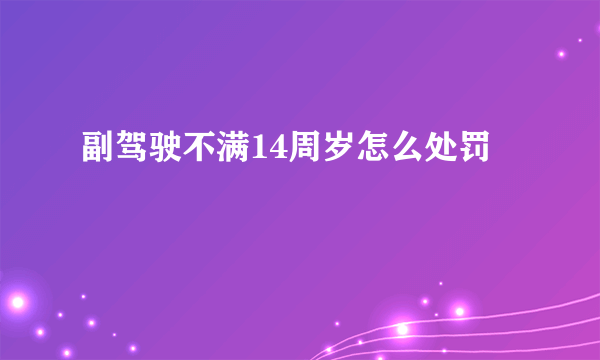 副驾驶不满14周岁怎么处罚